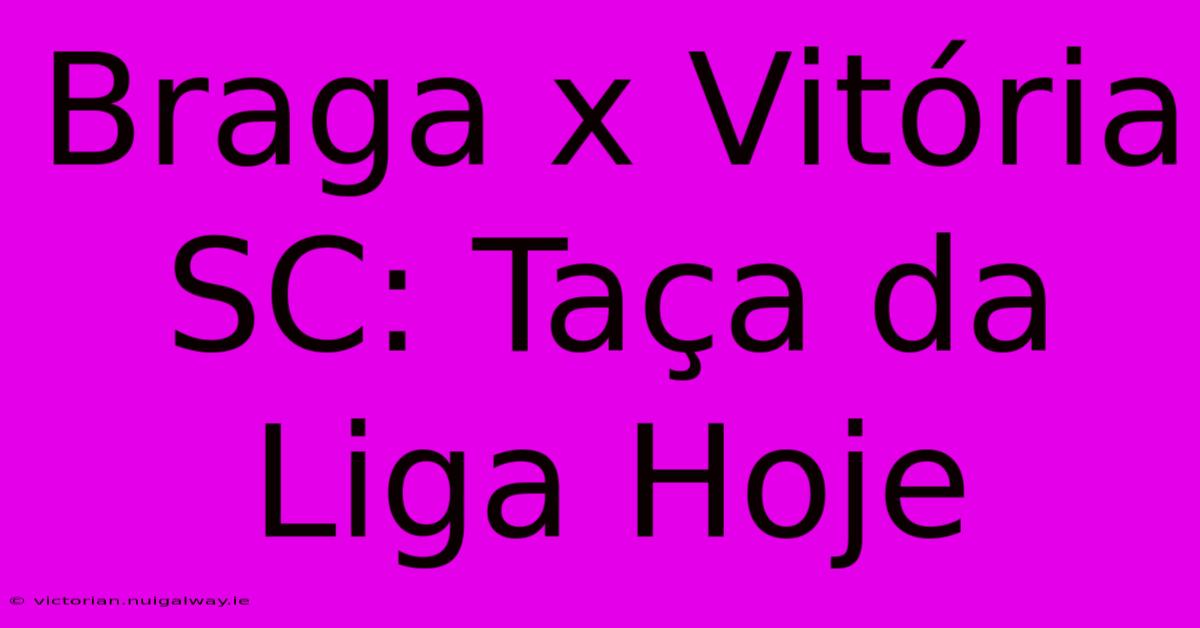 Braga x Vitória SC: Taça da Liga Hoje

© victorian.nuigalway.ie